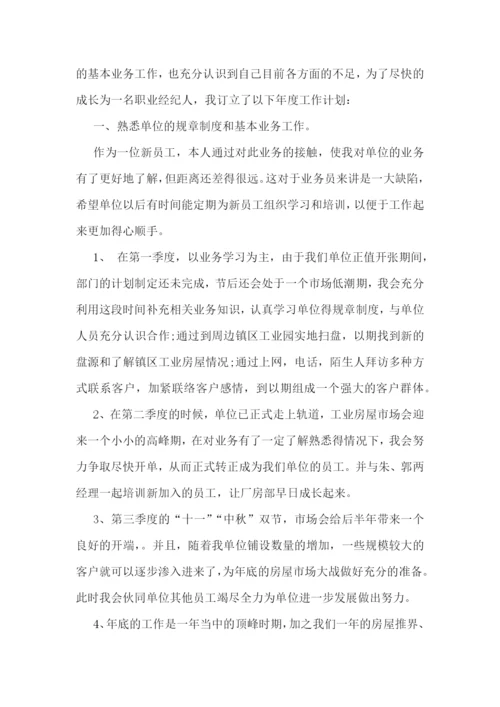 的基本业务工作，也充分认识到自己目前各方面的不足，为了尽快的成长为一名职业经纪人，我订立了以下年度工作计划：

一、熟悉单位的规章制度和基本业务工作。

作为一位新员工，本人通过对此业务的接触，使我对单位的业务有了更好地了解，但距离还差得很远。这对于业务员来讲是一大缺陷，希望单位以后有时间能定期为新员工组织学习和培训，以便于工作起来更加得心顺手。

1、 在第一季度，以业务学习为主，由于我们单位正值开张期间，部门的计划制定还未完成，节后还会处于一个市场低潮期，我会充分利用这段时间补充相关业务知识，认真学习单位得规章制度，与单位人员充分认识合作;通过到周边镇区工业园实地扫盘，以期找到新的盘源和了解镇区工业房屋情况;通过上网，电话，陌生人拜访多种方式联系客户，加紧联络客户感情，到以期组成一个强大的客户群体。

2、在第二季度的时候，单位已正式走上轨道，工业房屋市场会迎来一个小小的高峰期，在对业务有了一定了解熟悉得情况下，我会努力争取尽快开单，从而正式转正成为我们单位的员工。并与朱、郭两经理一起培训新加入的员工，让厂房部早日成长起来。

3、第三季度的“十一”“中秋”双节，市场会给后半年带来一个良好的开端，。并且，随着我单位铺设数量的增加，一些规模较大的客户就可以逐步渗入进来了，为年底的房屋市场大战做好充分的准备。此时我会伙同单位其他员工竭尽全力为单位进一步发展做出努力。

4、年底的工作是一年当中的顶峰时期，加之我们一年的房屋推界、